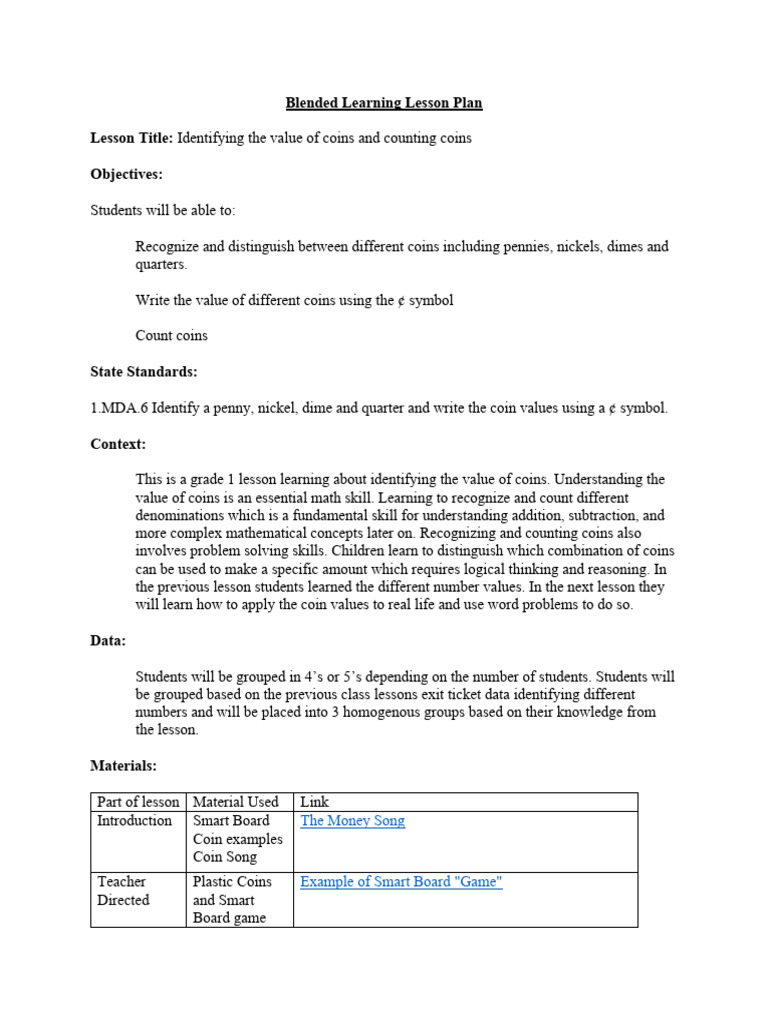 Blended Learning Lesson Plan

Lesson Title: Identifying the value of coins and counting coins

Objectives:

Students will be able to:

Recognize and distinguish between different coins including pennies, nickels, dimes and quarters.

Write the value of different coins using the ¢ symbol

Count coins

State Standards:

1.MDA.6 Identify a penny, nickel, dime and quarter and write the coin values using a ¢ symbol.

Context:

This is a grade 1 lesson learning about identifying the value of coins. Understanding the value of coins is an essential math skill. Learning to recognize and count different denominations which is a fundamental skill for understanding addition, subtraction, and more complex mathematical concepts later on. Recognizing and counting coins also involves problem solving skills. Children learn to distinguish which combination of coins can be used to make a specific amount which requires logical thinking and reasoning. In the previous lesson students learned the different number values. In the next lesson they will learn how to apply the coin values to real life and use word problems to do so.

Data:

Students will be grouped in 4's or 5's depending on the number of students. Students will be grouped based on the previous class lessons exit ticket data identifying different numbers and will be placed into 3 homogenous groups based on their knowledge from the lesson.

Materials:

| Part of lesson | Material Used | Link |
|---|---|---|
| Introduction | Smart Board Coin examples Coin Song | The Money Song |
| Teacher Directed | Plastic Coins and Smart Board game | Example of Smart Board "Game" |